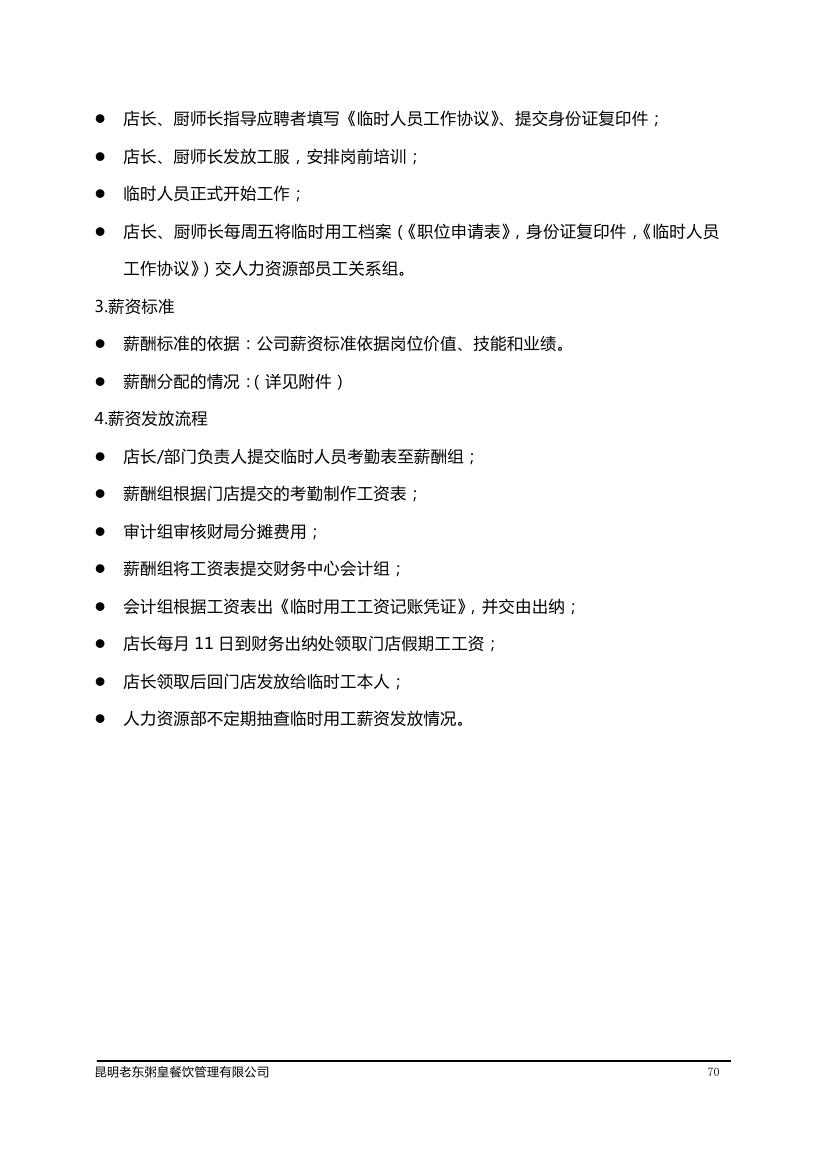 ● 店长、厨师长指导应聘者填写《临时人员工作协议》、提交身份证复印件；

● 店长、厨师长发放工服，安排岗前培训；

● 临时人员正式开始工作；

● 店长、厨师长每周五将临时用工档案（《职位申请表》，身份证复印件，《临时人员工作协议》）交人力资源部员工关系组。

3.薪资标准

● 薪酬标准的依据：公司薪资标准依据岗位价值、技能和业绩。

● 薪酬分配的情况：（详见附件）

4.薪资发放流程

● 店长/部门负责人提交临时人员考勤表至薪酬组；

● 薪酬组根据门店提交的考勤制作工资表；

● 审计组审核财局分摊费用；

● 薪酬组将工资表提交财务中心会计组；

● 会计组根据工资表出《临时用工工资记账凭证》，并交由出纳；

● 店长每月 11 日到财务出纳处领取门店假期工工资；

● 店长领取后回门店发放给临时工本人；

● 人力资源部不定期抽查临时用工薪资发放情况。

昆明老东粥皇餐饮管理有限公司 70